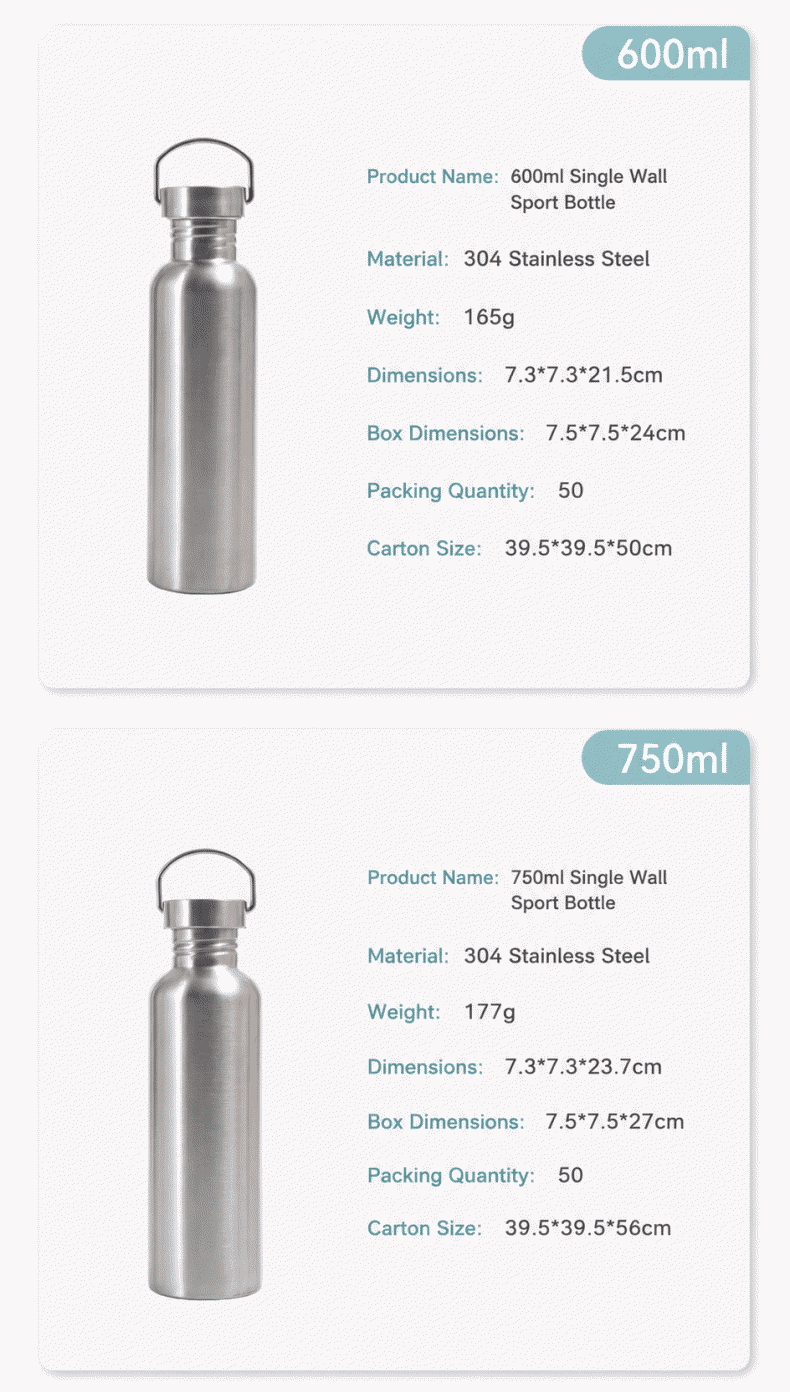 600ml

Product Name: 600ml Single Wall Sport Bottle

Material: 304 Stainless Steel

Weight: 165g

Dimensions: 7.3*7.3*21.5cm

Box Dimensions: 7.5*7.5*24cm

Packing Quantity: 50

Carton Size: 39.5*39.5*50cm

750ml

Product Name: 750ml Single Wall Sport Bottle

Material: 304 Stainless Steel

Weight: 177g

Dimensions: 7.3*7.3*23.7cm

Box Dimensions: 7.5*7.5*27cm

Packing Quantity: 50

Carton Size: 39.5*39.5*56cm